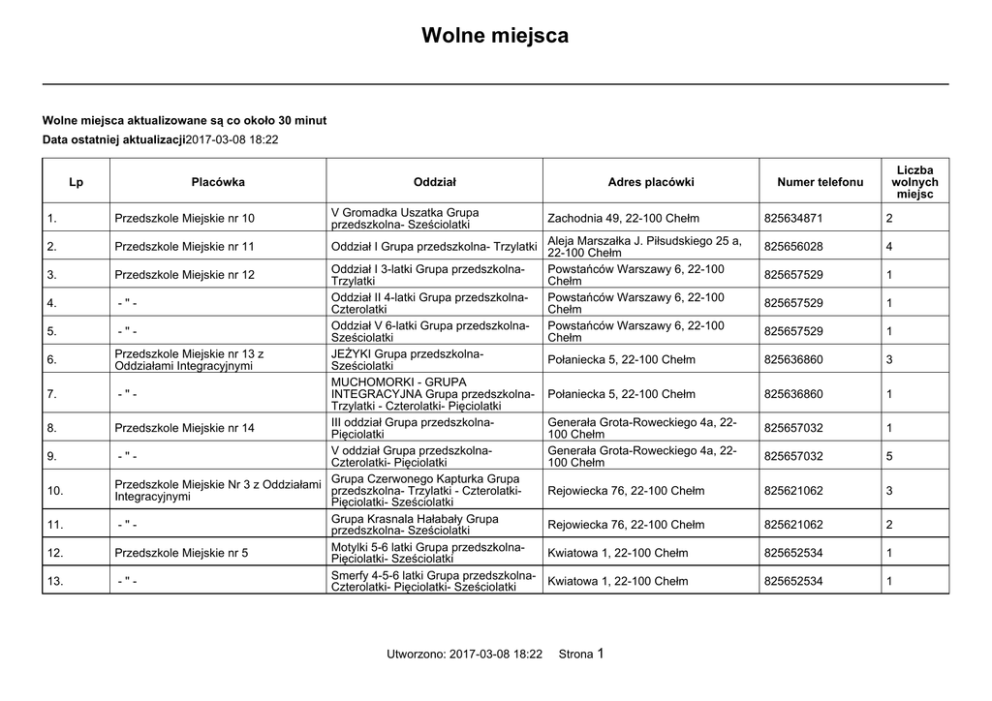 Wolne miejsca

Wolne miejsca aktualizowane są co około 30 minut

Data ostatniej aktualizacji2017-03-08 18:22

| Lp | Placówka | Oddział | Adres placówki | Numer telefonu | Liczba wolnych miejsc |
|---|---|---|---|---|---|
| 1. | Przedszkole Miejskie nr 10 | V Gromadka Uszatka Grupa przedszkolna- Sześciolatki | Zachodnia 49, 22-100 Chełm | 825634871 | 2 |
| 2. | Przedszkole Miejskie nr 11 | Oddział I Grupa przedszkolna- Trzylatki | Aleja Marszałka J. Piłsudskiego 25 a, 22-100 Chełm | 825656028 | 4 |
| 3. | Przedszkole Miejskie nr 12 | Oddział I 3-latki Grupa przedszkolna- Trzylatki | Powstańców Warszawy 6, 22-100 Chełm | 825657529 | 1 |
| 4. | - " - | Oddział II 4-latki Grupa przedszkolna- Czterolatki | Powstańców Warszawy 6, 22-100 Chełm | 825657529 | 1 |
| 5. | - " - | Oddział V 6-latki Grupa przedszkolna- Sześciolatki | Powstańców Warszawy 6, 22-100 Chełm | 825657529 | 1 |
| 6. | Przedszkole Miejskie nr 13 z Oddziałami Integracyjnymi | JEŻYKI Grupa przedszkolna- Sześciolatki | Połaniecka 5, 22-100 Chełm | 825636860 | 3 |
| 7. | - " - | MUCHOMORKI - GRUPA INTEGRACYJNA Grupa przedszkolna- Trzylatki - Czterolatki- Pięciolatki | Połaniecka 5, 22-100 Chełm | 825636860 | 1 |
| 8. | Przedszkole Miejskie nr 14 | III oddział Grupa przedszkolna- Pięciolatki | Generała Grota-Roweckiego 4a, 22-100 Chełm | 825657032 | 1 |
| 9. | - " - | V oddział Grupa przedszkolna- Czterolatki- Pięciolatki | Generała Grota-Roweckiego 4a, 22-100 Chełm | 825657032 | 5 |
| 10. | Przedszkole Miejskie Nr 3 z Oddziałami Integracyjnymi | Grupa Czerwonego Kapturka Grupa przedszkolna- Trzylatki - Czterolatki- Pięciolatki- Sześciolatki | Rejowiecka 76, 22-100 Chełm | 825621062 | 3 |
| 11. | - " - | Grupa Krasnala Hałabały Grupa przedszkolna- Sześciolatki | Rejowiecka 76, 22-100 Chełm | 825621062 | 2 |
| 12. | Przedszkole Miejskie nr 5 | Motylki 5-6 latki Grupa przedszkolna- Pięciolatki- Sześciolatki | Kwiatowa 1, 22-100 Chełm | 825652534 | 1 |
| 13. | - " - | Smerfy 4-5-6 latki Grupa przedszkolna- Czterolatki- Pięciolatki- Sześciolatki | Kwiatowa 1, 22-100 Chełm | 825652534 | 1 |

Utworzono: 2017-03-08 18:22 Strona 1